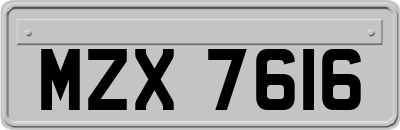 MZX 7616